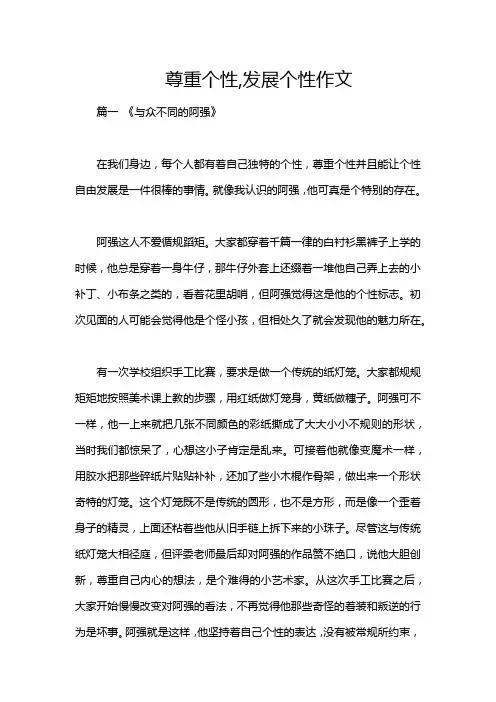 尊重个性,发展个性作文

篇一 《与众不同的阿强》

在我们身边，每个人都有着自己独特的个性，尊重个性并且能让个性自由发展是一件很棒的事情。就像我认识的阿强，他可真是个特别的存在。

阿强这人不爱循规蹈矩。大家都穿着千篇一律的白衬衫黑裤子上学的时候，他总是穿着一身牛仔，那牛仔外套上还缀着一堆他自己弄上去的小补丁、小布条之类的，看着花里胡哨，但阿强觉得这是他的个性标志。初次见面的人可能会觉得他是个怪小孩，但相处久了就会发现他的魅力所在。

有一次学校组织手工比赛，要求是做一个传统的纸灯笼。大家都规规矩矩地按照美术课上教的步骤，用红纸做灯笼身，黄纸做穗子。阿强可不一样，他一上来就把几张不同颜色的彩纸撕成了大大小小不规则的形状，当时我们都惊呆了，心想这小子肯定是乱来。可接着他就像变魔术一样，用胶水把那些碎纸片贴贴补补，还加了些小木棍作骨架，做出来一个形状奇特的灯笼。这个灯笼既不是传统的圆形，也不是方形，而是像一个歪着身子的精灵，上面还粘着些他从旧手链上拆下来的小珠子。尽管这与传统纸灯笼大相径庭，但评委老师最后却对阿强的作品赞不绝口，说他大胆创新，尊重自己内心的想法，是个难得的小艺术家。从这次手工比赛之后，大家开始慢慢改变对阿强的看法，不再觉得他那些奇怪的着装和叛逆的行为是坏事。阿强就是这样，他坚持着自己个性的表达，没有被常规所约束，